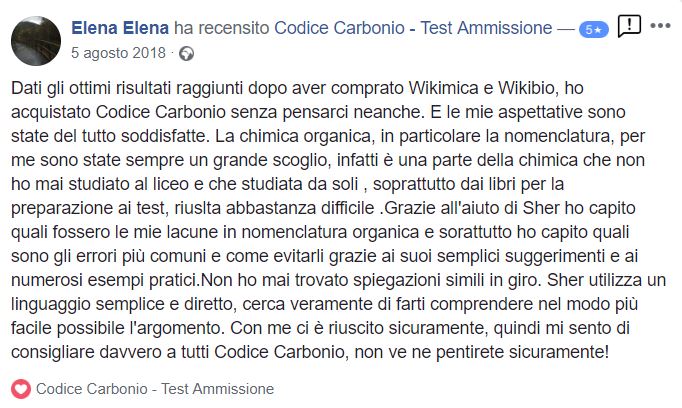 Elena Elena ha recensito Codice Carbonio - Test Ammissione — 5★
5 agosto 2018 ·

Dati gli ottimi risultati raggiunti dopo aver comprato Wikimica e Wikibio, ho acquistato Codice Carbonio senza pensarci neanche. E le mie aspettative sono state del tutto soddisfatte. La chimica organica, in particolare la nomenclatura, per me sono state sempre un grande scoglio, infatti è una parte della chimica che non ho mai studiato al liceo e che studiata da soli , soprattutto dai libri per la preparazione ai test, riuslta abbastanza difficile .Grazie all'aiuto di Sher ho capito quali fossero le mie lacune in nomenclatura organica e sorattutto ho capito quali sono gli errori più comuni e come evitarli grazie ai suoi semplici suggerimenti e ai numerosi esempi pratici.Non ho mai trovato spiegazioni simili in giro. Sher utilizza un linguaggio semplice e diretto, cerca veramente di farti comprendere nel modo più facile possibile l'argomento. Con me ci è riuscito sicuramente, quindi mi sento di consigliare davvero a tutti Codice Carbonio, non ve ne pentirete sicuramente!

Codice Carbonio - Test Ammissione